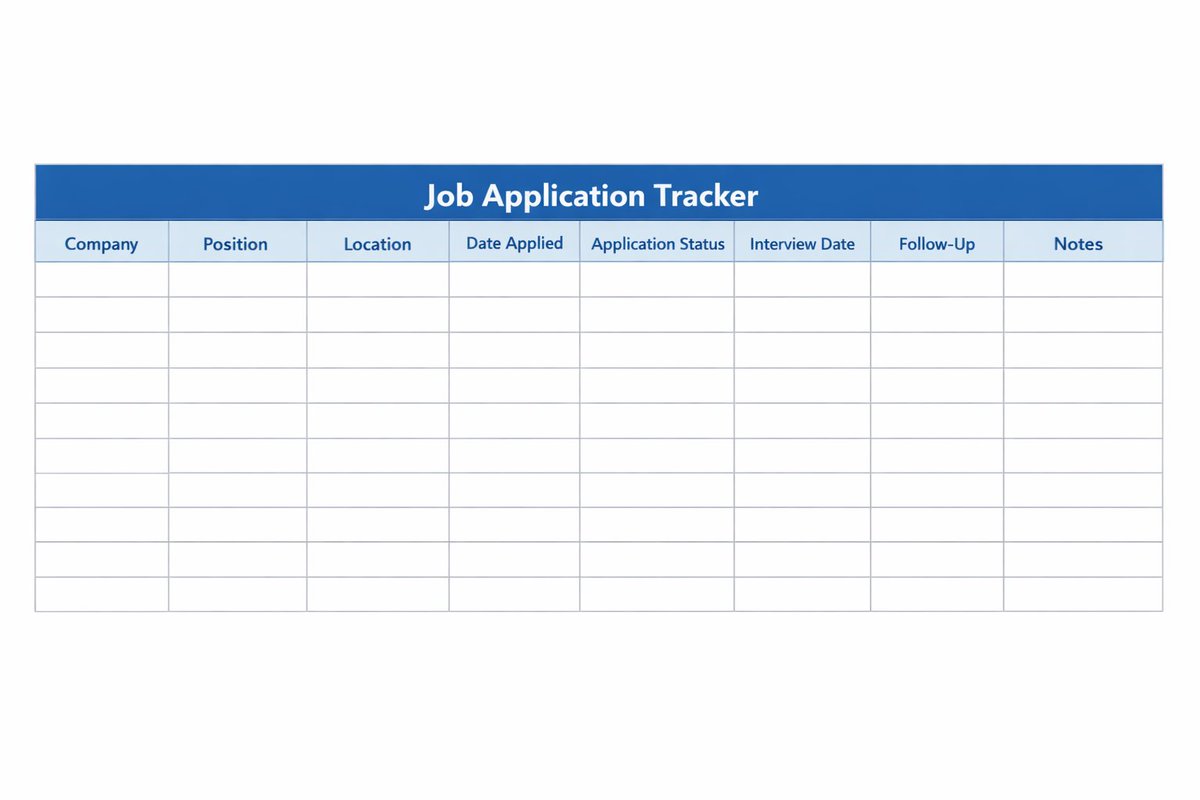 Job Application Tracker

| Company | Position | Location | Date Applied | Application Status | Interview Date | Follow-Up | Notes |
|---|---|---|---|---|---|---|---|
| | | | | | | | |
| | | | | | | | |
| | | | | | | | |
| | | | | | | | |
| | | | | | | | |
| | | | | | | | |
| | | | | | | | |
| | | | | | | | |
| | | | | | | | |
| | | | | | | | |